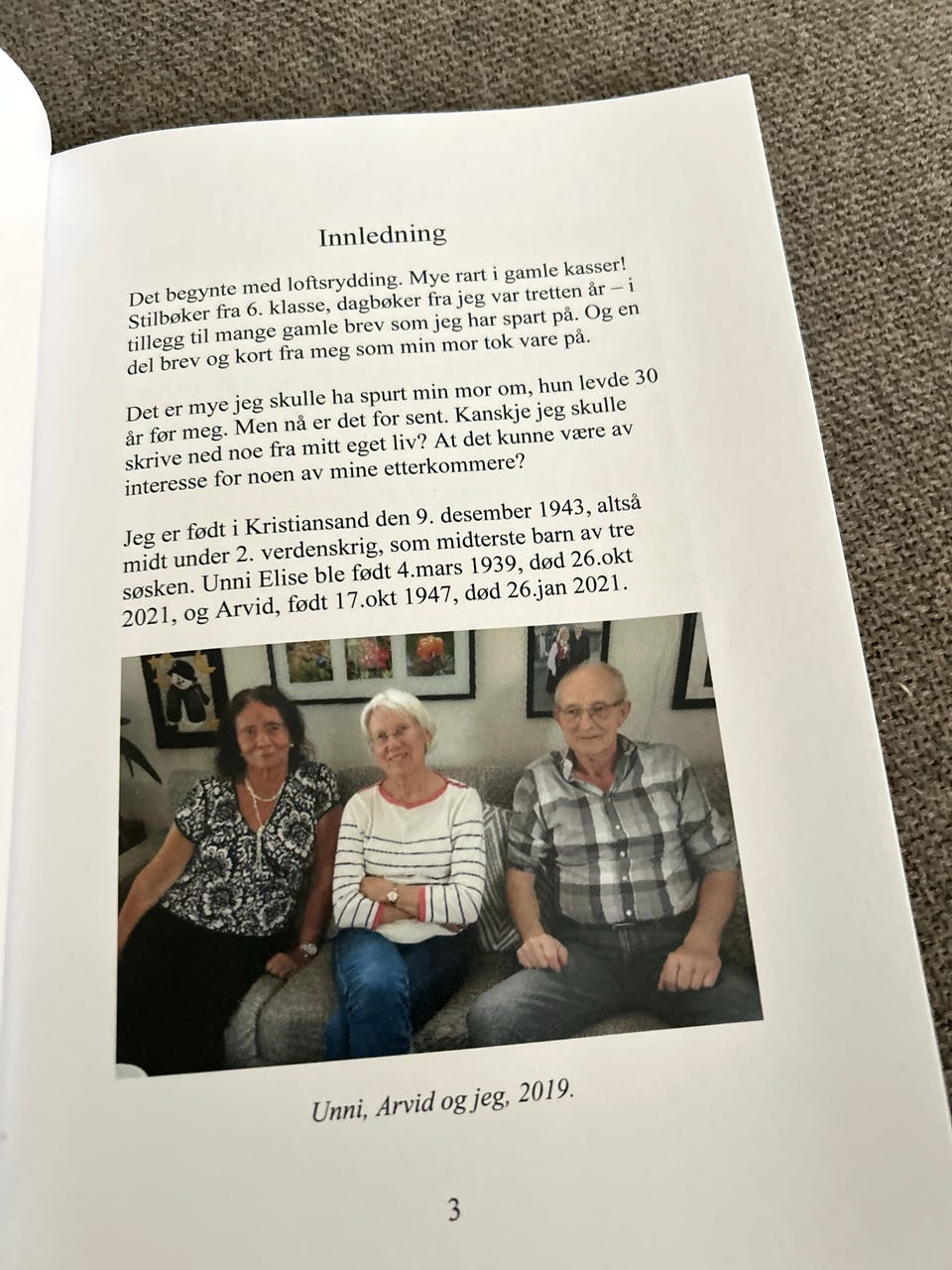 Innledning

Det begynte med loftsrydding. Mye rart i gamle kasser! Stilbøker fra 6. klasse, dagbøker fra jeg var tretten år – i tillegg til mange gamle brev som jeg har spart på. Og en del brev og kort fra meg som min mor tok vare på.

Det er mye jeg skulle ha spurt min mor om, hun levde 30 år før meg. Men nå er det for sent. Kanskje jeg skulle skrive ned noe fra mitt eget liv? At det kunne være av interesse for noen av mine etterkommere?

Jeg er født i Kristiansand den 9. desember 1943, altså midt under 2. verdenskrig, som midterste barn av tre søsken. Unni Elise ble født 4.mars 1939, død 26.okt 2021, og Arvid, født 17.okt 1947, død 26.jan 2021.

Unni, Arvid og jeg, 2019.

3